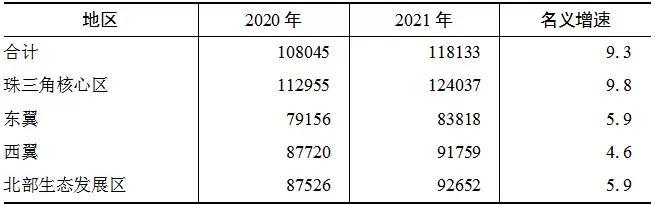 | 地区 | 2020 年 | 2021 年 | 名义增速 |
|---|---|---|---|
| 合计 | 108045 | 118133 | 9.3 |
| 珠三角核心区 | 112955 | 124037 | 9.8 |
| 东翼 | 79156 | 83818 | 5.9 |
| 西翼 | 87720 | 91759 | 4.6 |
| 北部生态发展区 | 87526 | 92652 | 5.9 |